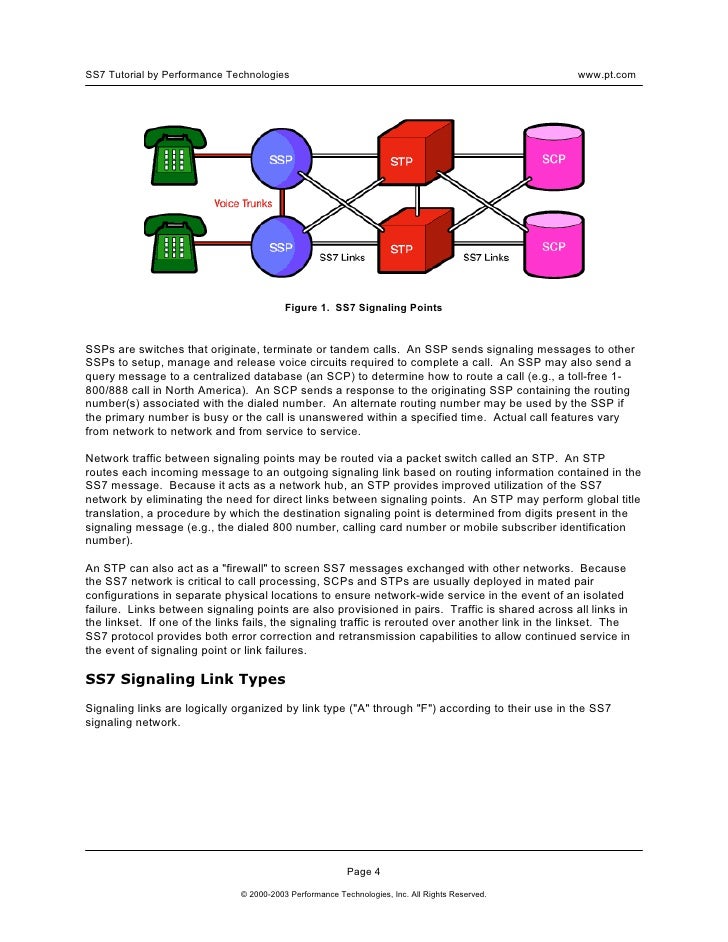 SS7 Tutorial by Performance Technologies www.pt.com

SSP

STP

SCP

Voice Trunks

SSP

SS7 Links

STP

SS7 Links

SCP

Figure 1. SS7 Signaling Points

SSPs are switches that originate, terminate or tandem calls. An SSP sends signaling messages to other SSPs to setup, manage and release voice circuits required to complete a call. An SSP may also send a query message to a centralized database (an SCP) to determine how to route a call (e.g., a toll-free 1-800/888 call in North America). An SCP sends a response to the originating SSP containing the routing number(s) associated with the dialed number. An alternate routing number may be used by the SSP if the primary number is busy or the call is unanswered within a specified time. Actual call features vary from network to network and from service to service.

Network traffic between signaling points may be routed via a packet switch called an STP. An STP routes each incoming message to an outgoing signaling link based on routing information contained in the SS7 message. Because it acts as a network hub, an STP provides improved utilization of the SS7 network by eliminating the need for direct links between signaling points. An STP may perform global title translation, a procedure by which the destination signaling point is determined from digits present in the signaling message (e.g., the dialed 800 number, calling card number or mobile subscriber identification number).

An STP can also act as a "firewall" to screen SS7 messages exchanged with other networks. Because the SS7 network is critical to call processing, SCPs and STPs are usually deployed in mated pair configurations in separate physical locations to ensure network-wide service in the event of an isolated failure. Links between signaling points are also provisioned in pairs. Traffic is shared across all links in the linkset. If one of the links fails, the signaling traffic is rerouted over another link in the linkset. The SS7 protocol provides both error correction and retransmission capabilities to allow continued service in the event of signaling point or link failures.

SS7 Signaling Link Types

Signaling links are logically organized by link type ("A" through "F") according to their use in the SS7 signaling network.

Page 4

© 2000-2003 Performance Technologies, Inc. All Rights Reserved.